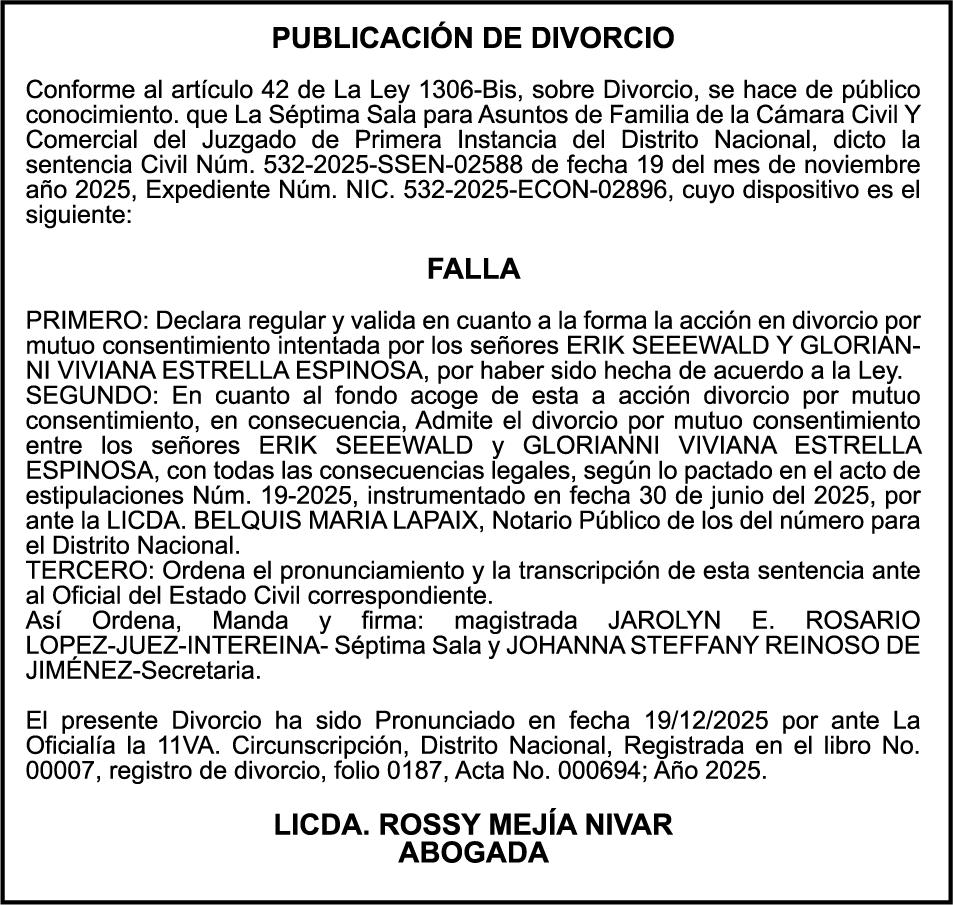 PUBLICACIÓN DE DIVORCIO

Conforme al artículo 42 de La Ley 1306-Bis, sobre Divorcio, se hace de público conocimiento. que La Séptima Sala para Asuntos de Familia de la Cámara Civil Y Comercial del Juzgado de Primera Instancia del Distrito Nacional, dicto la sentencia Civil Núm. 532-2025-SSEN-02588 de fecha 19 del mes de noviembre año 2025, Expediente Núm. NIC. 532-2025-ECON-02896, cuyo dispositivo es el siguiente:

FALLA

PRIMERO: Declara regular y valida en cuanto a la forma la acción en divorcio por mutuo consentimiento intentada por los señores ERIK SEEEWALD Y GLORIANNI VIVIANA ESTRELLA ESPINOSA, por haber sido hecha de acuerdo a la Ley.
SEGUNDO: En cuanto al fondo acoge de esta a acción divorcio por mutuo consentimiento, en consecuencia, Admite el divorcio por mutuo consentimiento entre los señores ERIK SEEEWALD y GLORIANNI VIVIANA ESTRELLA ESPINOSA, con todas las consecuencias legales, según lo pactado en el acto de estipulaciones Núm. 19-2025, instrumentado en fecha 30 de junio del 2025, por ante la LICDA. BELQUIS MARIA LAPAIX, Notario Público de los del número para el Distrito Nacional.
TERCERO: Ordena el pronunciamiento y la transcripción de esta sentencia ante al Oficial del Estado Civil correspondiente.
Así Ordena, Manda y firma: magistrada JAROLYN E. ROSARIO LOPEZ-JUEZ-INTEREINA- Séptima Sala y JOHANNA STEFFANY REINOSO DE JIMÉNEZ-Secretaria.

El presente Divorcio ha sido Pronunciado en fecha 19/12/2025 por ante La Oficialía la 11VA. Circunscripción, Distrito Nacional, Registrada en el libro No. 00007, registro de divorcio, folio 0187, Acta No. 000694; Año 2025.

LICDA. ROSSY MEJÍA NIVAR
ABOGADA